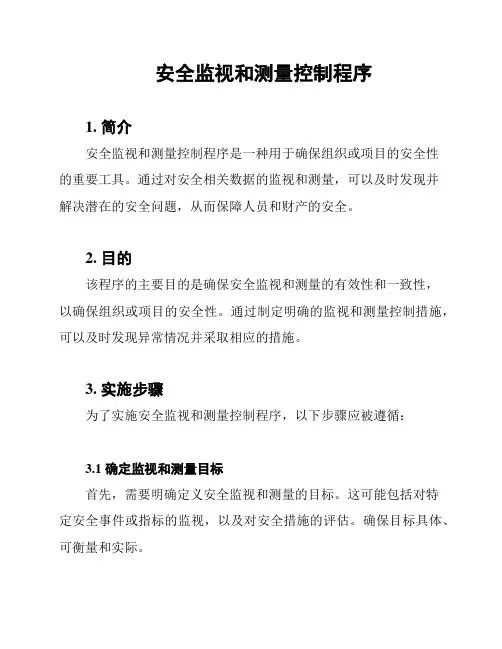 安全监视和测量控制程序

1. 简介

安全监视和测量控制程序是一种用于确保组织或项目的安全性的重要工具。通过对安全相关数据的监视和测量，可以及时发现并解决潜在的安全问题，从而保障人员和财产的安全。

2. 目的

该程序的主要目的是确保安全监视和测量的有效性和一致性，以确保组织或项目的安全性。通过制定明确的监视和测量控制措施，可以及时发现异常情况并采取相应的措施。

3. 实施步骤

为了实施安全监视和测量控制程序，以下步骤应被遵循：

3.1 确定监视和测量目标

首先，需要明确定义安全监视和测量的目标。这可能包括对特定安全事件或指标的监视，以及对安全措施的评估。确保目标具体、可衡量和实际。